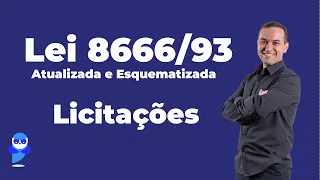 Lei 8666/93
Atualizada e Esquematizada

Licitações